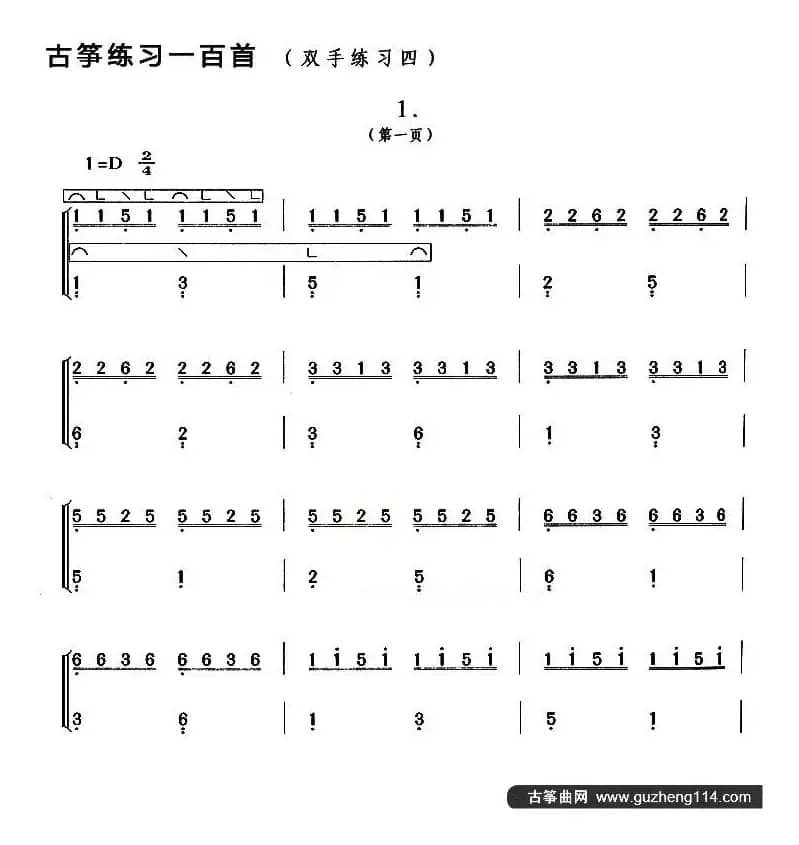 古筝练习一百首 （双手练习四）

1.

（第一页）

1=D $\frac{2}{4}$

1 1 5 1 1 1 5 1 | 1 1 5 1 1 1 5 1 | 2 2 6 2 2 2 6 2 |

1 3 | 5 1 | 2 5 |

2 2 6 2 2 2 6 2 | 3 3 1 3 3 3 1 3 | 3 3 1 3 3 3 1 3 |

6 2 | 3 6 | 1 3 |

5 5 2 5 5 5 2 5 | 5 5 2 5 5 5 2 5 | 6 6 3 6 6 6 3 6 |

5 1 | 2 5 | 6 1 |

6 6 3 6 6 6 3 6 | 1 i 5 i 1 i 5 i | 1 i 5 i 1 i 5 i |

3 6 | 1 3 | 5 1 |

古筝曲网 www.guzheng114.com